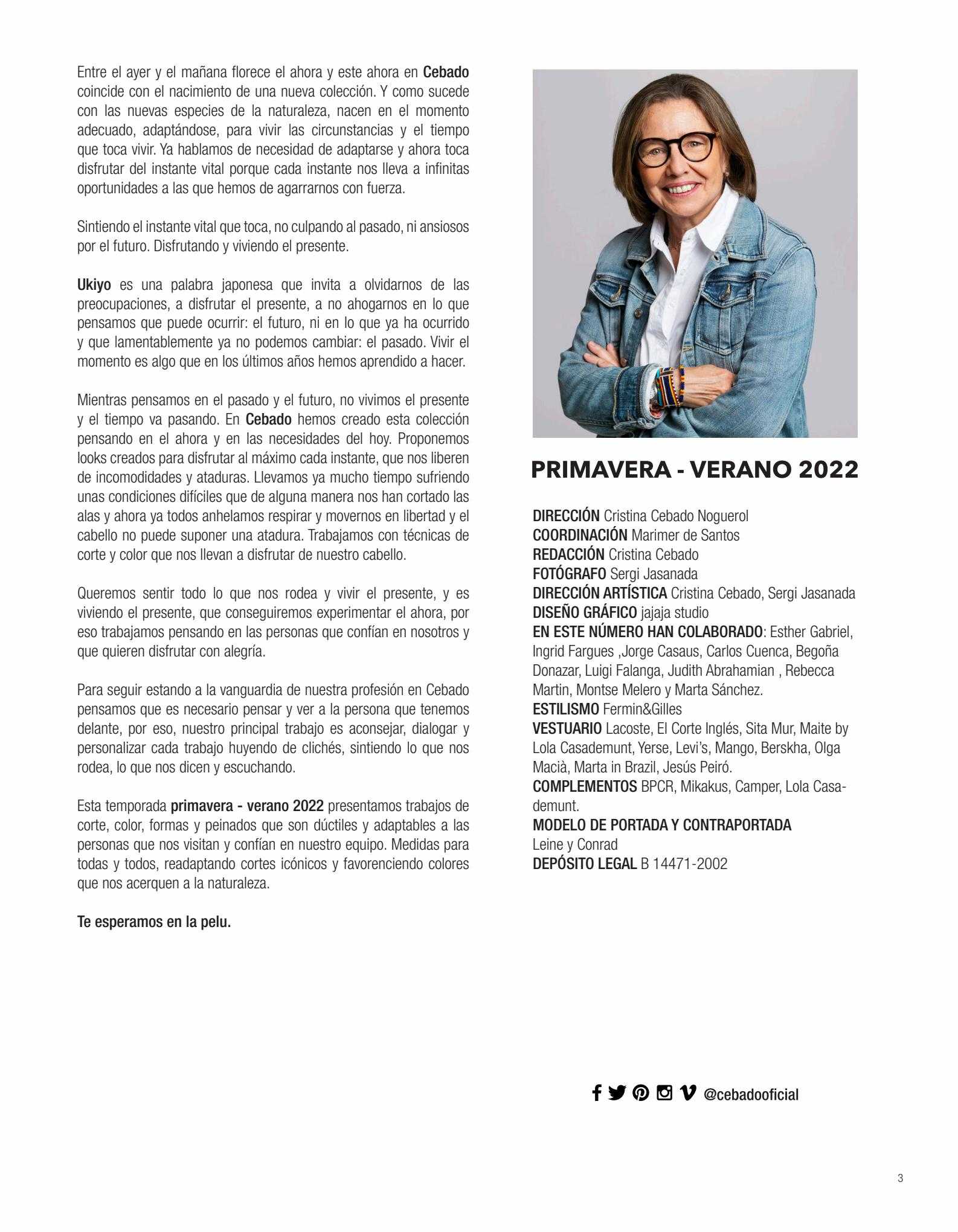 Entre el ayer y el mañana florece el ahora y este ahora en Cebado coincide con el nacimiento de una nueva colección. Y como sucede con las nuevas especies de la naturaleza, nacen en el momento adecuado, adaptándose, para vivir las circunstancias y el tiempo que toca vivir. Ya hablamos de necesidad de adaptarse y ahora toca disfrutar del instante vital porque cada instante nos lleva a infinitas oportunidades a las que hemos de agarrarnos con fuerza.

Sintiendo el instante vital que toca, no culpando al pasado, ni ansiosos por el futuro. Disfrutando y viviendo el presente.

Ukiyo es una palabra japonesa que invita a olvidarnos de las preocupaciones, a disfrutar el presente, a no ahogarnos en lo que pensamos que puede ocurrir: el futuro, ni en lo que ya ha ocurrido y que lamentablemente ya no podemos cambiar: el pasado. Vivir el momento es algo que en los últimos años hemos aprendido a hacer.

Mientras pensamos en el pasado y el futuro, no vivimos el presente y el tiempo va pasando. En Cebado hemos creado esta colección pensando en el ahora y en las necesidades del hoy. Proponemos looks creados para disfrutar al máximo cada instante, que nos liberen de incomodidades y ataduras. Llevamos ya mucho tiempo sufriendo unas condiciones difíciles que de alguna manera nos han cortado las alas y ahora ya todos anhelamos respirar y movernos en libertad y el cabello no puede suponer una atadura. Trabajamos con técnicas de corte y color que nos llevan a disfrutar de nuestro cabello.

Queremos sentir todo lo que nos rodea y vivir el presente, y es viviendo el presente, que conseguiremos experimentar el ahora, por eso trabajamos pensando en las personas que confían en nosotros y que quieren disfrutar con alegría.

Para seguir estando a la vanguardia de nuestra profesión en Cebado pensamos que es necesario pensar y ver a la persona que tenemos delante, por eso, nuestro principal trabajo es aconsejar, dialogar y personalizar cada trabajo huyendo de clichés, sintiendo lo que nos rodea, lo que nos dicen y escuchando.

Esta temporada primavera - verano 2022 presentamos trabajos de corte, color, formas y peinados que son dúctiles y adaptables a las personas que nos visitan y confían en nuestro equipo. Medidas para todas y todos, readaptando cortes icónicos y favorenciendo colores que nos acerquen a la naturaleza.

Te esperamos en la pelu.

PRIMAVERA - VERANO 2022

DIRECCIÓN Cristina Cebado Noguerol
COORDINACIÓN Marimer de Santos
REDACCIÓN Cristina Cebado
FOTÓGRAFO Sergi Jasanada
DIRECCIÓN ARTÍSTICA Cristina Cebado, Sergi Jasanada
DISEÑO GRÁFICO jajaja studio
EN ESTE NÚMERO HAN COLABORADO: Esther Gabriel, Ingrid Fargues ,Jorge Casaus, Carlos Cuenca, Begoña Donazar, Luigi Falanga, Judith Abrahamian , Rebecca Martin, Montse Melero y Marta Sánchez.
ESTILISMO Fermin&Gilles
VESTUARIO Lacoste, El Corte Inglés, Sita Mur, Maite by Lola Casademunt, Yerse, Levi's, Mango, Berskha, Olga Macià, Marta in Brazil, Jesús Peiró.
COMPLEMENTOS BPCR, Mikakus, Camper, Lola Casademunt.
MODELO DE PORTADA Y CONTRAPORTADA
Leine y Conrad
DEPÓSITO LEGAL B 14471-2002

@cebadooficial

3